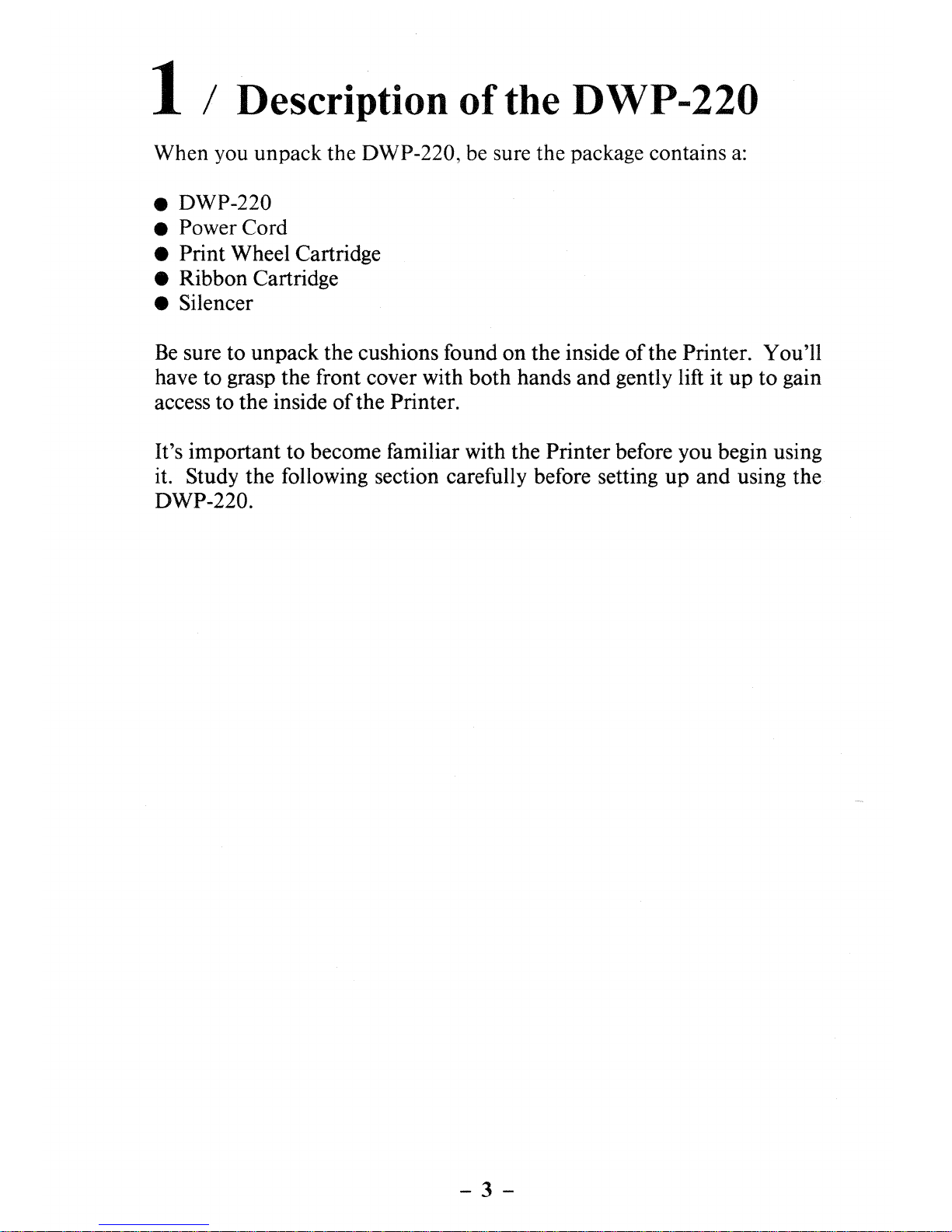 1 / Description of the DWP-220

When you unpack the DWP-220, be sure the package contains a:

● DWP-220
● Power Cord
● Print Wheel Cartridge
● Ribbon Cartridge
● Silencer

Be sure to unpack the cushions found on the inside of the Printer. You'll have to grasp the front cover with both hands and gently lift it up to gain access to the inside of the Printer.

It's important to become familiar with the Printer before you begin using it. Study the following section carefully before setting up and using the DWP-220.

– 3 –